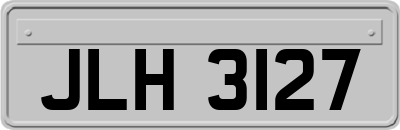 JLH 3127